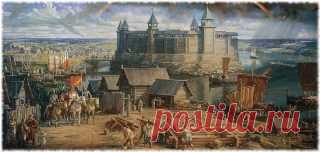 postila.ru